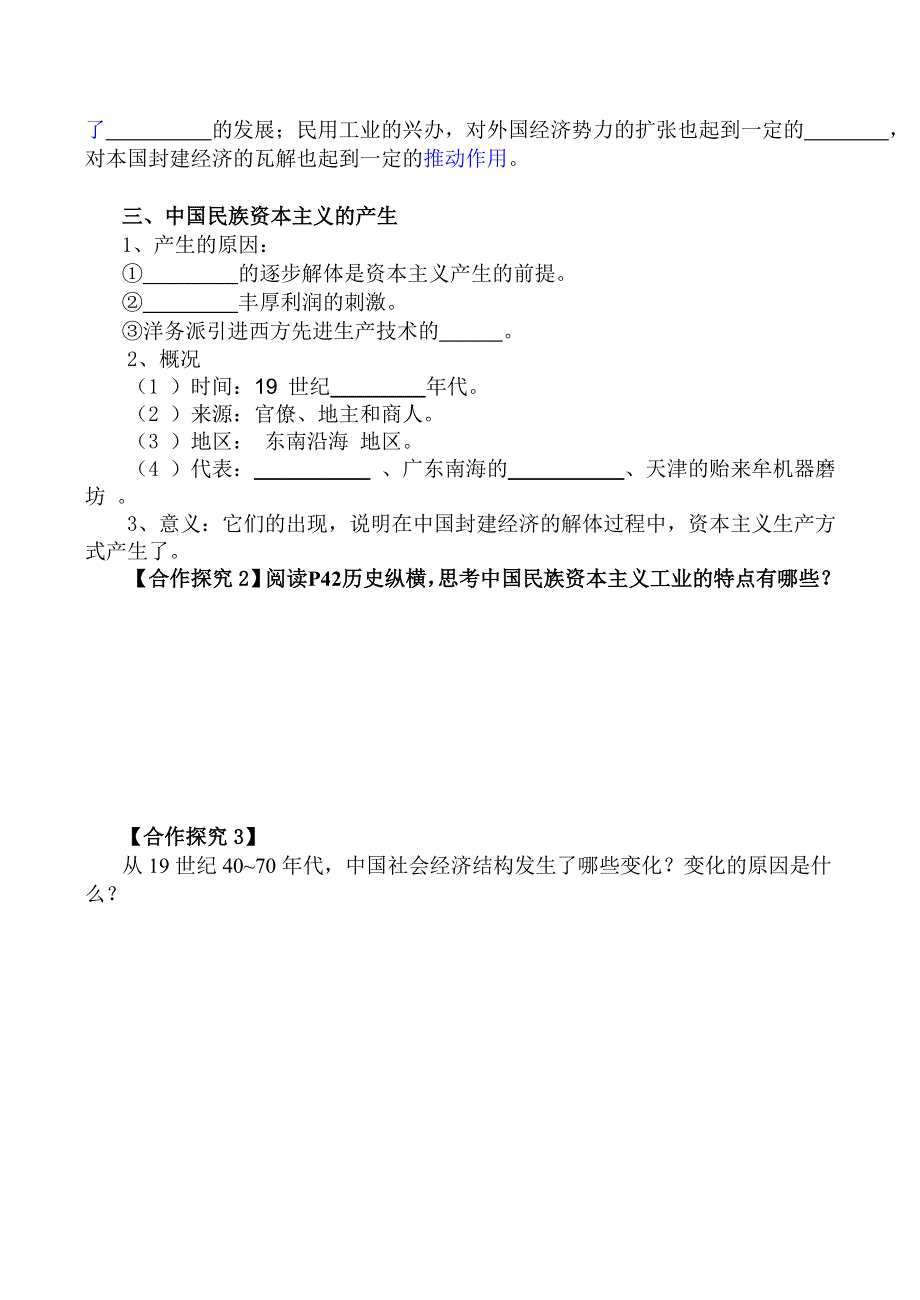 了__________的发展；民用工业的兴办，对外国经济势力的扩张也起到一定的________，对本国封建经济的瓦解也起到一定的推动作用。

三、中国民族资本主义的产生
1、产生的原因：
①_________的逐步解体是资本主义产生的前提。
②_________丰厚利润的刺激。
③洋务派引进西方先进生产技术的______。
2、概况
（1 ）时间：19 世纪_________年代。
（2 ）来源：官僚、地主和商人。
（3 ）地区： 东南沿海 地区。
（4 ）代表：___________ 、广东南海的___________、天津的贻来牟机器磨坊 。
3、意义：它们的出现，说明在中国封建经济的解体过程中，资本主义生产方式产生了。
【合作探究 2】阅读P42历史纵横，思考中国民族资本主义工业的特点有哪些？

【合作探究 3】
从 19 世纪 40~70 年代，中国社会经济结构发生了哪些变化？变化的原因是什么？